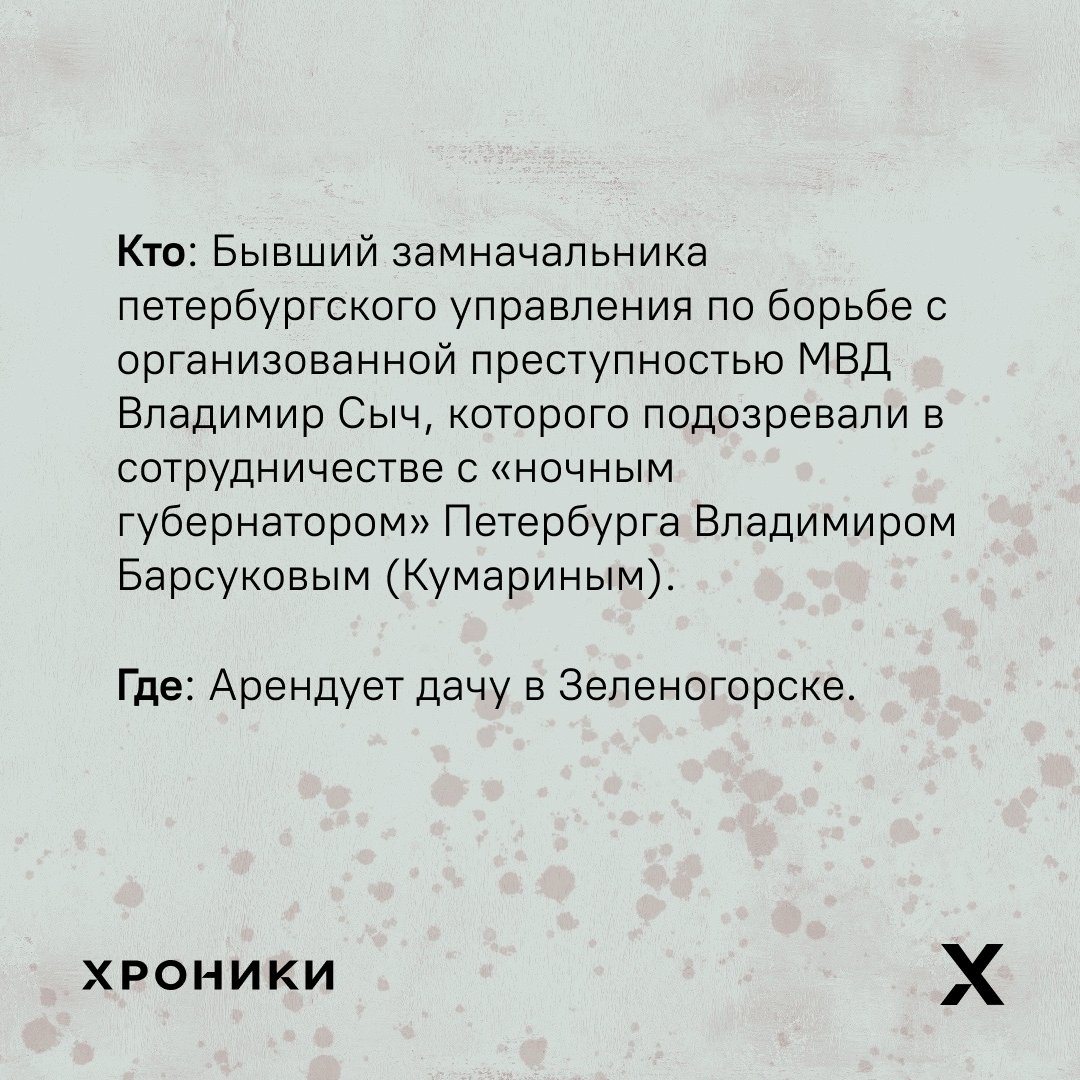 Кто: Бывший замначальника петербургского управления по борьбе с организованной преступностью МВД Владимир Сыч, которого подозревали в сотрудничестве с «ночным губернатором» Петербурга Владимиром Барсуковым (Кумариным).

Где: Арендует дачу в Зеленогорске.

ХРОНИКИ

X